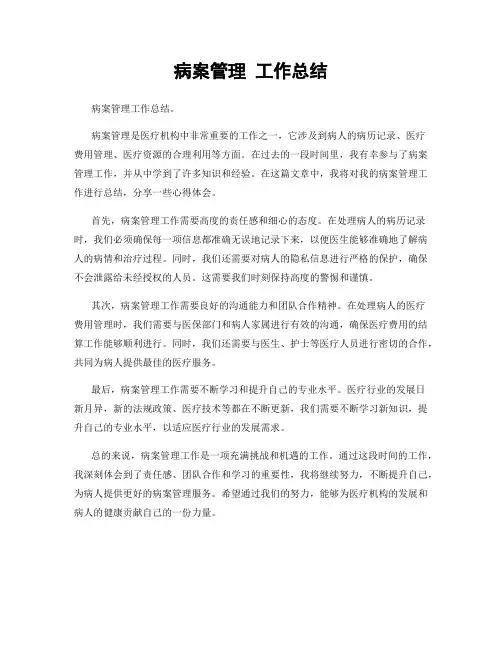 病案管理 工作总结

病案管理工作总结。

病案管理是医疗机构中非常重要的工作之一，它涉及到病人的病历记录、医疗费用管理、医疗资源的合理利用等方面。在过去的一段时间里，我有幸参与了病案管理工作，并从中学到了许多知识和经验。在这篇文章中，我将对我的病案管理工作进行总结，分享一些心得体会。

首先，病案管理工作需要高度的责任感和细心的态度。在处理病人的病历记录时，我们必须确保每一项信息都准确无误地记录下来，以便医生能够准确地了解病人的病情和治疗过程。同时，我们还需要对病人的隐私信息进行严格的保护，确保不会泄露给未经授权的人员。这需要我们时刻保持高度的警惕和谨慎。

其次，病案管理工作需要良好的沟通能力和团队合作精神。在处理病人的医疗费用管理时，我们需要与医保部门和病人家属进行有效的沟通，确保医疗费用的结算工作能够顺利进行。同时，我们还需要与医生、护士等医疗人员进行密切的合作，共同为病人提供最佳的医疗服务。

最后，病案管理工作需要不断学习和提升自己的专业水平。医疗行业的发展日新月异，新的法规政策、医疗技术等都在不断更新，我们需要不断学习新知识，提升自己的专业水平，以适应医疗行业的发展需求。

总的来说，病案管理工作是一项充满挑战和机遇的工作。通过这段时间的工作，我深刻体会到了责任感、团队合作和学习的重要性，我将继续努力，不断提升自己，为病人提供更好的病案管理服务。希望通过我们的努力，能够为医疗机构的发展和病人的健康贡献自己的一份力量。